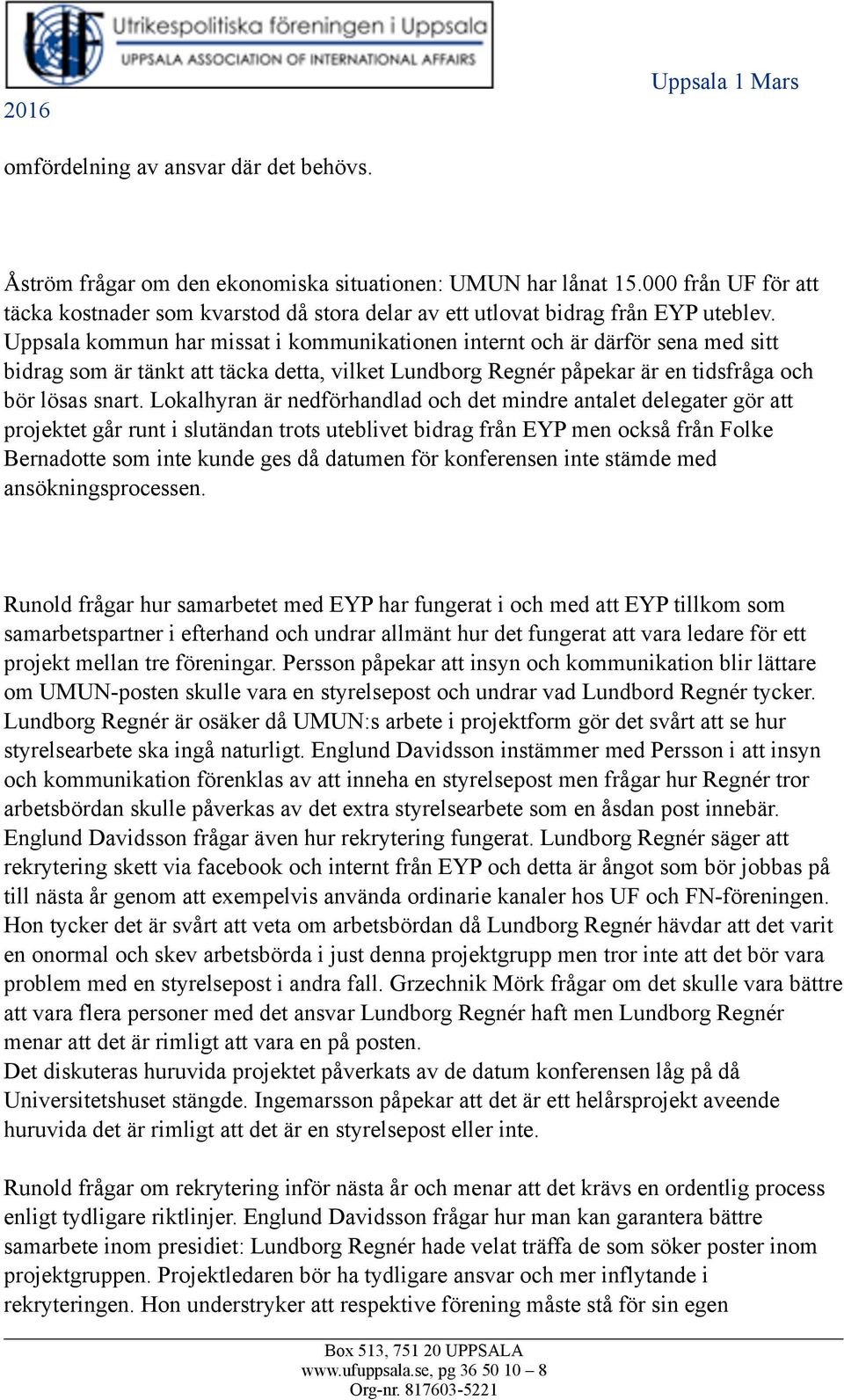 Utrikespolitiska föreningen i Uppsala
UPPSALA ASSOCIATION OF INTERNATIONAL AFFAIRS

Uppsala 1 Mars 2016

omfördelning av ansvar där det behövs.

Åström frågar om den ekonomiska situationen: UMUN har lånat 15.000 från UF för att täcka kostnader som kvarstod då stora delar av ett utlovat bidrag från EYP uteblev. Uppsala kommun har missat i kommunikationen internt och är därför sena med sitt bidrag som är tänkt att täcka detta, vilket Lundborg Regnér påpekar är en tidsfråga och bör lösas snart. Lokalhyran är nedförhandlad och det mindre antalet delegater gör att projektet går runt i slutändan trots uteblivet bidrag från EYP men också från Folke Bernadotte som inte kunde ges då datumen för konferensen inte stämde med ansökningsprocessen.

Runold frågar hur samarbetet med EYP har fungerat i och med att EYP tillkom som samarbetspartner i efterhand och undrar allmänt hur det fungerat att vara ledare för ett projekt mellan tre föreningar. Persson påpekar att insyn och kommunikation blir lättare om UMUN-posten skulle vara en styrelsepost och undrar vad Lundbord Regnér tycker. Lundborg Regnér är osäker då UMUN:s arbete i projektform gör det svårt att se hur styrelsearbete ska ingå naturligt. Englund Davidsson instämmer med Persson i att insyn och kommunikation förenklas av att inneha en styrelsepost men frågar hur Regnér tror arbetsbördan skulle påverkas av det extra styrelsearbete som en åsdan post innebär. Englund Davidsson frågar även hur rekrytering fungerat. Lundborg Regnér säger att rekrytering skett via facebook och internt från EYP och detta är ångot som bör jobbas på till nästa år genom att exempelvis använda ordinarie kanaler hos UF och FN-föreningen. Hon tycker det är svårt att veta om arbetsbördan då Lundborg Regnér hävdar att det varit en onormal och skev arbetsbörda i just denna projektgrupp men tror inte att det bör vara problem med en styrelsepost i andra fall. Grzechnik Mörk frågar om det skulle vara bättre att vara flera personer med det ansvar Lundborg Regnér haft men Lundborg Regnér menar att det är rimligt att vara en på posten.
Det diskuteras huruvida projektet påverkats av de datum konferensen låg på då Universitetshuset stängde. Ingemarsson påpekar att det är ett helårsprojekt aveende huruvida det är rimligt att det är en styrelsepost eller inte.

Runold frågar om rekrytering inför nästa år och menar att det krävs en ordentlig process enligt tydligare riktlinjer. Englund Davidsson frågar hur man kan garantera bättre samarbete inom presidiet: Lundborg Regnér hade velat träffa de som söker poster inom projektgruppen. Projektledaren bör ha tydligare ansvar och mer inflytande i rekryteringen. Hon understryker att respektive förening måste stå för sin egen

Box 513, 751 20 UPPSALA
www.ufuppsala.se, pg 36 50 10 – 8
Org-nr. 817603-5221